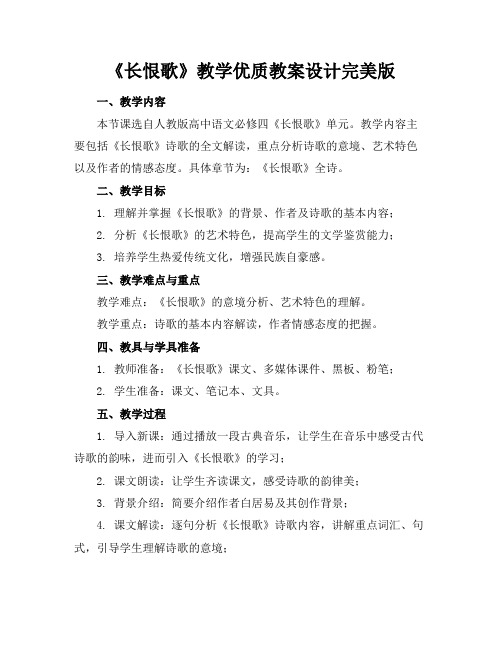 《长恨歌》教学优质教案设计完美版

一、教学内容

本节课选自人教版高中语文必修四《长恨歌》单元。教学内容主要包括《长恨歌》诗歌的全文解读，重点分析诗歌的意境、艺术特色以及作者的情感态度。具体章节为：《长恨歌》全诗。

二、教学目标

1. 理解并掌握《长恨歌》的背景、作者及诗歌的基本内容；

2. 分析《长恨歌》的艺术特色，提高学生的文学鉴赏能力；

3. 培养学生热爱传统文化，增强民族自豪感。

三、教学难点与重点

教学难点：《长恨歌》的意境分析、艺术特色的理解。

教学重点：诗歌的基本内容解读，作者情感态度的把握。

四、教具与学具准备

1. 教师准备：《长恨歌》课文、多媒体课件、黑板、粉笔；

2. 学生准备：课文、笔记本、文具。

五、教学过程

1. 导入新课：通过播放一段古典音乐，让学生在音乐中感受古代诗歌的韵味，进而引入《长恨歌》的学习；

2. 课文朗读：让学生齐读课文，感受诗歌的韵律美；

3. 背景介绍：简要介绍作者白居易及其创作背景；

4. 课文解读：逐句分析《长恨歌》诗歌内容，讲解重点词汇、句式，引导学生理解诗歌的意境；